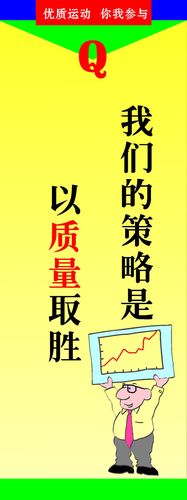 优质运动 你我参与

Q

我们的策略是

以质量取胜